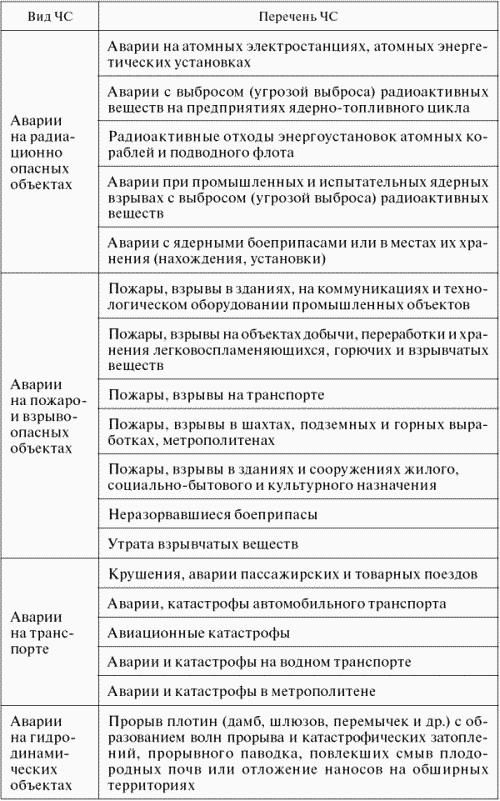 | Вид ЧС | Перечень ЧС |
|---|---|
| Аварии на радиационно опасных объектах | Аварии на атомных электростанциях, атомных энергетических установках |
| | Аварии с выбросом (угрозой выброса) радиоактивных веществ на предприятиях ядерно-топливного цикла |
| | Радиоактивные отходы энергоустановок атомных кораблей и подводного флота |
| | Аварии при промышленных и испытательных ядерных взрывах с выбросом (угрозой выброса) радиоактивных веществ |
| | Аварии с ядерными боеприпасами или в местах их хранения (нахождения, установки) |
| Аварии на пожаро- и взрывоопасных объектах | Пожары, взрывы в зданиях, на коммуникациях и технологическом оборудовании промышленных объектов |
| | Пожары, взрывы на объектах добычи, переработки и хранения легковоспламеняющихся, горючих и взрывчатых веществ |
| | Пожары, взрывы на транспорте |
| | Пожары, взрывы в шахтах, подземных и горных выработках, метрополитенах |
| | Пожары, взрывы в зданиях и сооружениях жилого, социально-бытового и культурного назначения |
| | Неразорвавшиеся боеприпасы |
| | Утрата взрывчатых веществ |
| Аварии на транспорте | Крушения, аварии пассажирских и товарных поездов |
| | Аварии, катастрофы автомобильного транспорта |
| | Авиационные катастрофы |
| | Аварии и катастрофы на водном транспорте |
| | Аварии и катастрофы в метрополитене |
| Аварии на гидродинамических объектах | Прорыв плотин (дамб, шлюзов, перемычек и др.) с образованием волн прорыва и катастрофических затоплений, прорывного паводка, повлекших смыв плодородных почв или отложение наносов на обширных территориях |